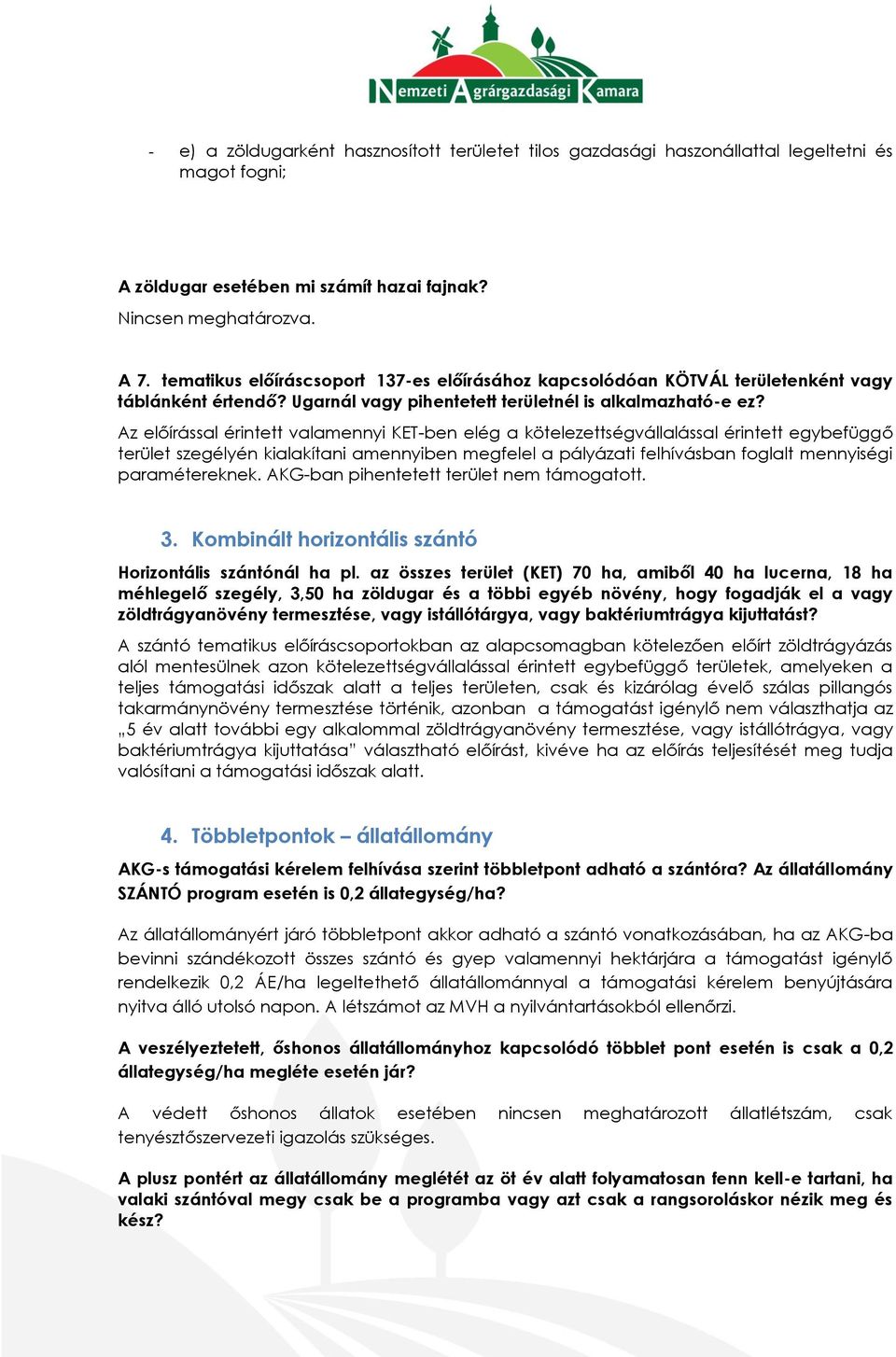 Nemzeti Agrárgazdasági Kamara

- e) a zöldugarként hasznosított területet tilos gazdasági haszonállattal legeltetni és magot fogni;

A zöldugar esetében mi számít hazai fajnak?

Nincsen meghatározva.

A 7. tematikus előíráscsoport 137-es előírásához kapcsolódóan KÖTVÁL területenként vagy táblánként értendő? Ugarnál vagy pihentetett területnél is alkalmazható-e ez?

Az előírással érintett valamennyi KET-ben elég a kötelezettségvállalással érintett egybefüggő terület szegélyén kialakítani amennyiben megfelel a pályázati felhívásban foglalt mennyiségi paramétereknek. AKG-ban pihentetett terület nem támogatott.

3. Kombinált horizontális szántó

Horizontális szántónál ha pl. az összes terület (KET) 70 ha, amiből 40 ha lucerna, 18 ha méhlegelő szegély, 3,50 ha zöldugar és a többi egyéb növény, hogy fogadják el a vagy zöldtrágyanövény termesztése, vagy istállótárgya, vagy baktériumtrágya kijuttatást?

A szántó tematikus előíráscsoportokban az alapcsomagban kötelezően előírt zöldtrágyázás alól mentesülnek azon kötelezettségvállalással érintett egybefüggő területek, amelyeken a teljes támogatási időszak alatt a teljes területen, csak és kizárólag évelő szálas pillangós takarmánynövény termesztése történik, azonban a támogatást igénylő nem választhatja az „5 év alatt további egy alkalommal zöldtrágyanövény termesztése, vagy istállótrágya, vagy baktériumtrágya kijuttatása" választható előírást, kivéve ha az előírás teljesítését meg tudja valósítani a támogatási időszak alatt.

4. Többletpontok – állatállomány

AKG-s támogatási kérelem felhívása szerint többletpont adható a szántóra? Az állatállomány SZÁNTÓ program esetén is 0,2 állategység/ha?

Az állatállományért járó többletpont akkor adható a szántó vonatkozásában, ha az AKG-ba bevinni szándékozott összes szántó és gyep valamennyi hektárjára a támogatást igénylő rendelkezik 0,2 ÁE/ha legeltethető állatállománnyal a támogatási kérelem benyújtására nyitva álló utolsó napon. A létszámot az MVH a nyilvántartásokból ellenőrzi.

A veszélyeztetett, őshonos állatállományhoz kapcsolódó többlet pont esetén is csak a 0,2 állategység/ha megléte esetén jár?

A védett őshonos állatok esetében nincsen meghatározott állatlétszám, csak tenyésztőszervezeti igazolás szükséges.

A plusz pontért az állatállomány meglétét az öt év alatt folyamatosan fenn kell-e tartani, ha valaki szántóval megy csak be a programba vagy azt csak a rangsoroláskor nézik meg és kész?